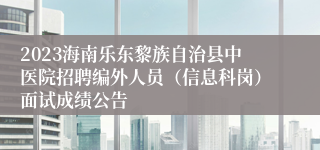 2023海南乐东黎族自治县中医院招聘编外人员（信息科岗）面试成绩公告